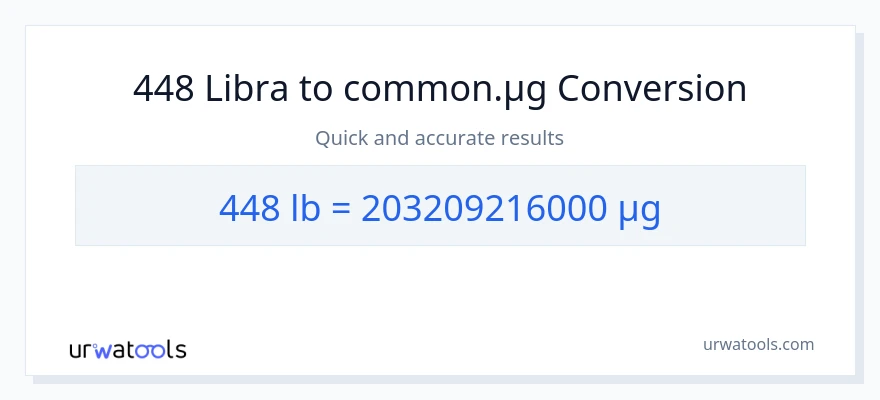 448 Libra to common.µg Conversion

Quick and accurate results

448 lb = 203209216000 µg

urwatools

urwatools.com